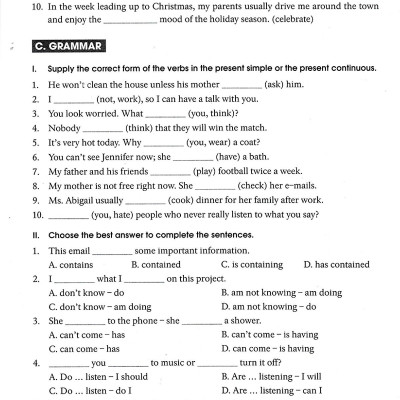 10. In the week leading up to Christmas, my parents usually drive me around the town and enjoy the __________ mood of the holiday season. (celebrate)

C. GRAMMAR

I. Supply the correct form of the verbs in the present simple or the present continuous.

1. He won't clean the house unless his mother ________ (ask) him.
2. I ________ (not, work), so I can have a talk with you.
3. You look worried. What ________ (you, think)?
4. Nobody ________ (think) that they will win the match.
5. It's very hot today. Why ________ (you, wear) a coat?
6. You can't see Jennifer now; she ________ (have) a bath.
7. My father and his friends ________ (play) football twice a week.
8. My mother is not free right now. She ________ (check) her e-mails.
9. Ms. Abigail usually ________ (cook) dinner for her family after work.
10. ________ (you, hate) people who never really listen to what you say?

II. Choose the best answer to complete the sentences.

1. This email ________ some important information.
A. contains B. contained C. is containing D. has contained
2. I ________ what I ________ on this project.
A. don't know – do B. am not knowing – am doing
C. don't know – am doing D. am not knowing – do
3. She ________ to the phone – she ________ a shower.
A. can't come – has B. can't come – is having
C. can come – has D. can come – is having
4. ________ you ________ to music or ________ turn it off?
A. Do ... listen – I should B. Are ... listening – I will
C. Do ... listen – do I D. Are ... listening – can I